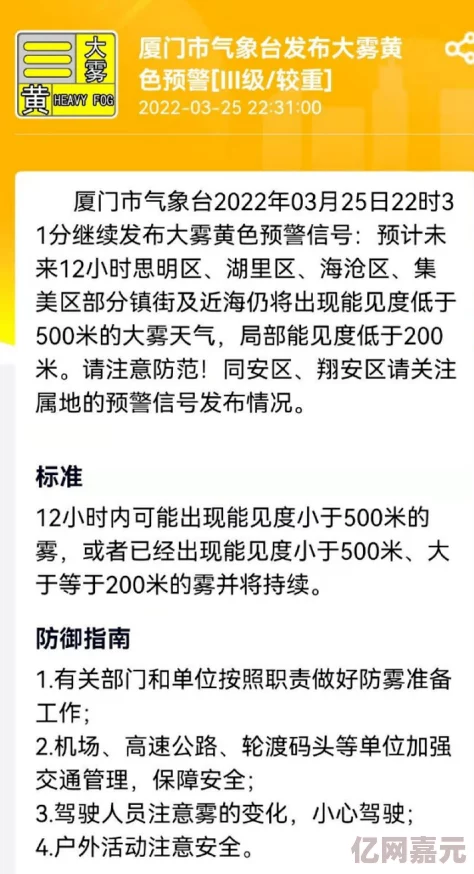 大雾
黄 HEAVY FOG

厦门市气象台发布大雾黄色预警[III级/较重]
2022-03-25 22:31:00

厦门市气象台2022年03月25日22时31分继续发布大雾黄色预警信号：预计未来12小时思明区、湖里区、海沧区、集美区部分镇街及近海仍将出现能见度低于500米的大雾天气，局部能见度低于200米。请注意防范！同安区、翔安区请关注属地的预警信号发布情况。

标准

12小时内可能出现能见度小于500米的雾，或者已经出现能见度小于500米、大于等于200米的雾并将持续。

防御指南

1.有关部门和单位按照职责做好防雾准备工作；
2.机场、高速公路、轮渡码头等单位加强交通管理，保障安全；
3.驾驶人员注意雾的变化，小心驾驶；
4.户外活动注意安全。

亿网嘉元